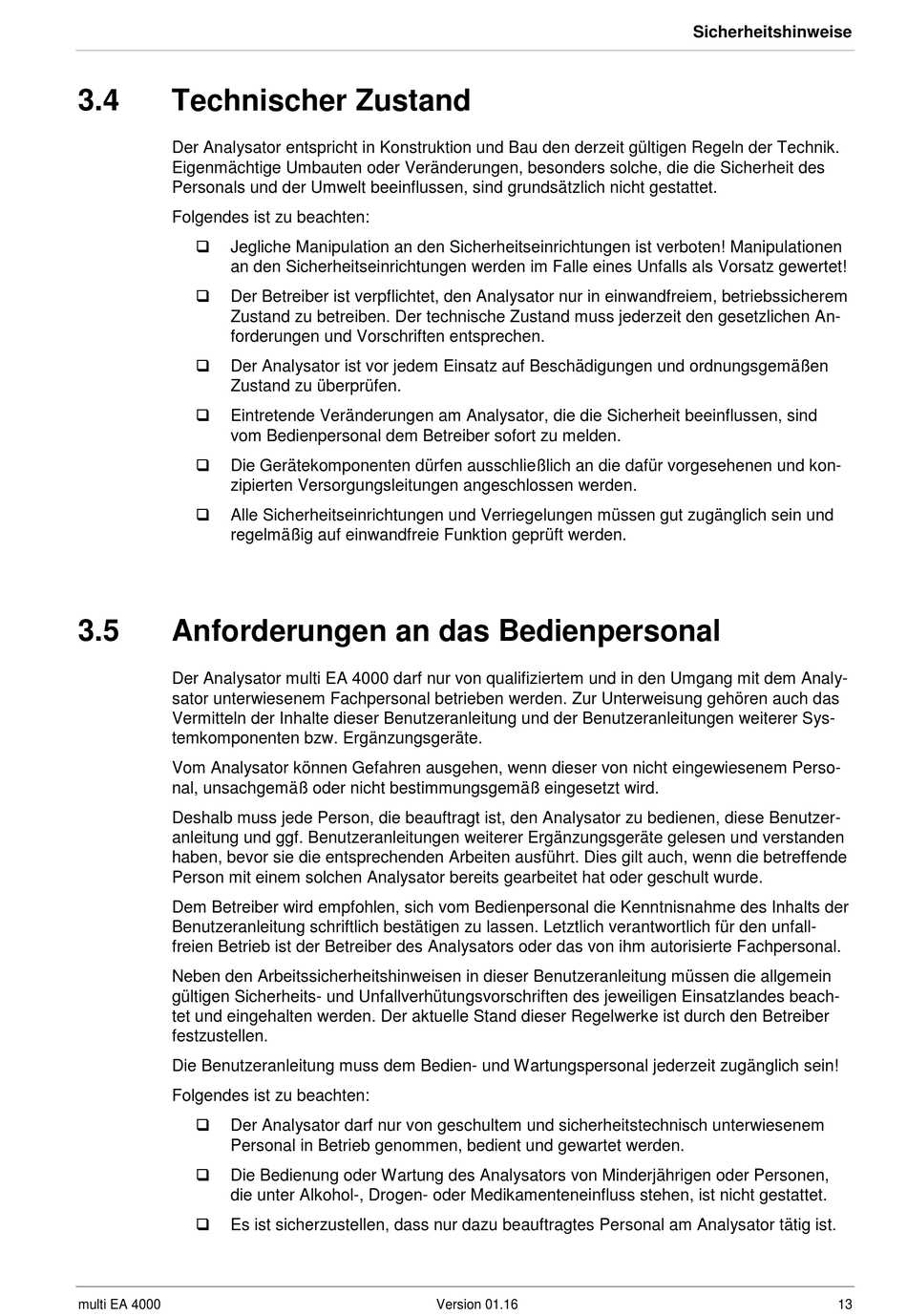 Sicherheitshinweise

3.4 Technischer Zustand

Der Analysator entspricht in Konstruktion und Bau den derzeit gültigen Regeln der Technik. Eigenmächtige Umbauten oder Veränderungen, besonders solche, die die Sicherheit des Personals und der Umwelt beeinflussen, sind grundsätzlich nicht gestattet.

Folgendes ist zu beachten:

❑ Jegliche Manipulation an den Sicherheitseinrichtungen ist verboten! Manipulationen an den Sicherheitseinrichtungen werden im Falle eines Unfalls als Vorsatz gewertet!

❑ Der Betreiber ist verpflichtet, den Analysator nur in einwandfreiem, betriebssicherem Zustand zu betreiben. Der technische Zustand muss jederzeit den gesetzlichen Anforderungen und Vorschriften entsprechen.

❑ Der Analysator ist vor jedem Einsatz auf Beschädigungen und ordnungsgemäßen Zustand zu überprüfen.

❑ Eintretende Veränderungen am Analysator, die die Sicherheit beeinflussen, sind vom Bedienpersonal dem Betreiber sofort zu melden.

❑ Die Gerätekomponenten dürfen ausschließlich an die dafür vorgesehenen und konzipierten Versorgungsleitungen angeschlossen werden.

❑ Alle Sicherheitseinrichtungen und Verriegelungen müssen gut zugänglich sein und regelmäßig auf einwandfreie Funktion geprüft werden.

3.5 Anforderungen an das Bedienpersonal

Der Analysator multi EA 4000 darf nur von qualifiziertem und in den Umgang mit dem Analysator unterwiesenem Fachpersonal betrieben werden. Zur Unterweisung gehören auch das Vermitteln der Inhalte dieser Benutzeranleitung und der Benutzeranleitungen weiterer Systemkomponenten bzw. Ergänzungsgeräte.

Vom Analysator können Gefahren ausgehen, wenn dieser von nicht eingewiesenem Personal, unsachgemäß oder nicht bestimmungsgemäß eingesetzt wird.

Deshalb muss jede Person, die beauftragt ist, den Analysator zu bedienen, diese Benutzeranleitung und ggf. Benutzeranleitungen weiterer Ergänzungsgeräte gelesen und verstanden haben, bevor sie die entsprechenden Arbeiten ausführt. Dies gilt auch, wenn die betreffende Person mit einem solchen Analysator bereits gearbeitet hat oder geschult wurde.

Dem Betreiber wird empfohlen, sich vom Bedienpersonal die Kenntnisnahme des Inhalts der Benutzeranleitung schriftlich bestätigen zu lassen. Letztlich verantwortlich für den unfallfreien Betrieb ist der Betreiber des Analysators oder das von ihm autorisierte Fachpersonal.

Neben den Arbeitssicherheitshinweisen in dieser Benutzeranleitung müssen die allgemein gültigen Sicherheits- und Unfallverhütungsvorschriften des jeweiligen Einsatzlandes beachtet und eingehalten werden. Der aktuelle Stand dieser Regelwerke ist durch den Betreiber festzustellen.

Die Benutzeranleitung muss dem Bedien- und Wartungspersonal jederzeit zugänglich sein!

Folgendes ist zu beachten:

❑ Der Analysator darf nur von geschultem und sicherheitstechnisch unterwiesenem Personal in Betrieb genommen, bedient und gewartet werden.

❑ Die Bedienung oder Wartung des Analysators von Minderjährigen oder Personen, die unter Alkohol-, Drogen- oder Medikamenteneinfluss stehen, ist nicht gestattet.

❑ Es ist sicherzustellen, dass nur dazu beauftragtes Personal am Analysator tätig ist.

multi EA 4000 Version 01.16 13